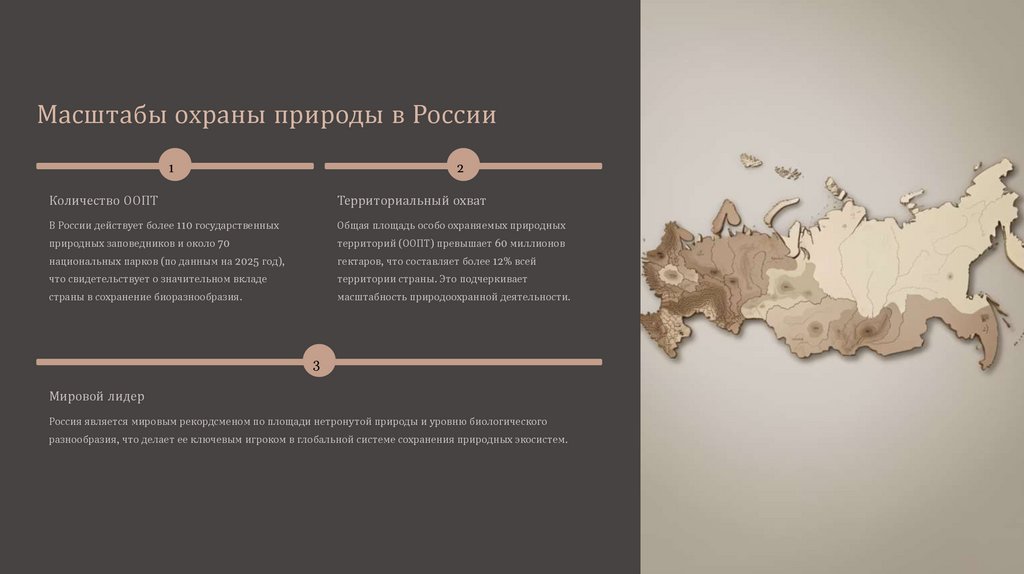 Масштабы охраны природы в России

1

Количество ООПТ

В России действует более 110 государственных природных заповедников и около 70 национальных парков (по данным на 2025 год), что свидетельствует о значительном вкладе страны в сохранение биоразнообразия.

2

Территориальный охват

Общая площадь особо охраняемых природных территорий (ООПТ) превышает 60 миллионов гектаров, что составляет более 12% всей территории страны. Это подчеркивает масштабность природоохранной деятельности.

3

Мировой лидер

Россия является мировым рекордсменом по площади нетронутой природы и уровню биологического разнообразия, что делает ее ключевым игроком в глобальной системе сохранения природных экосистем.